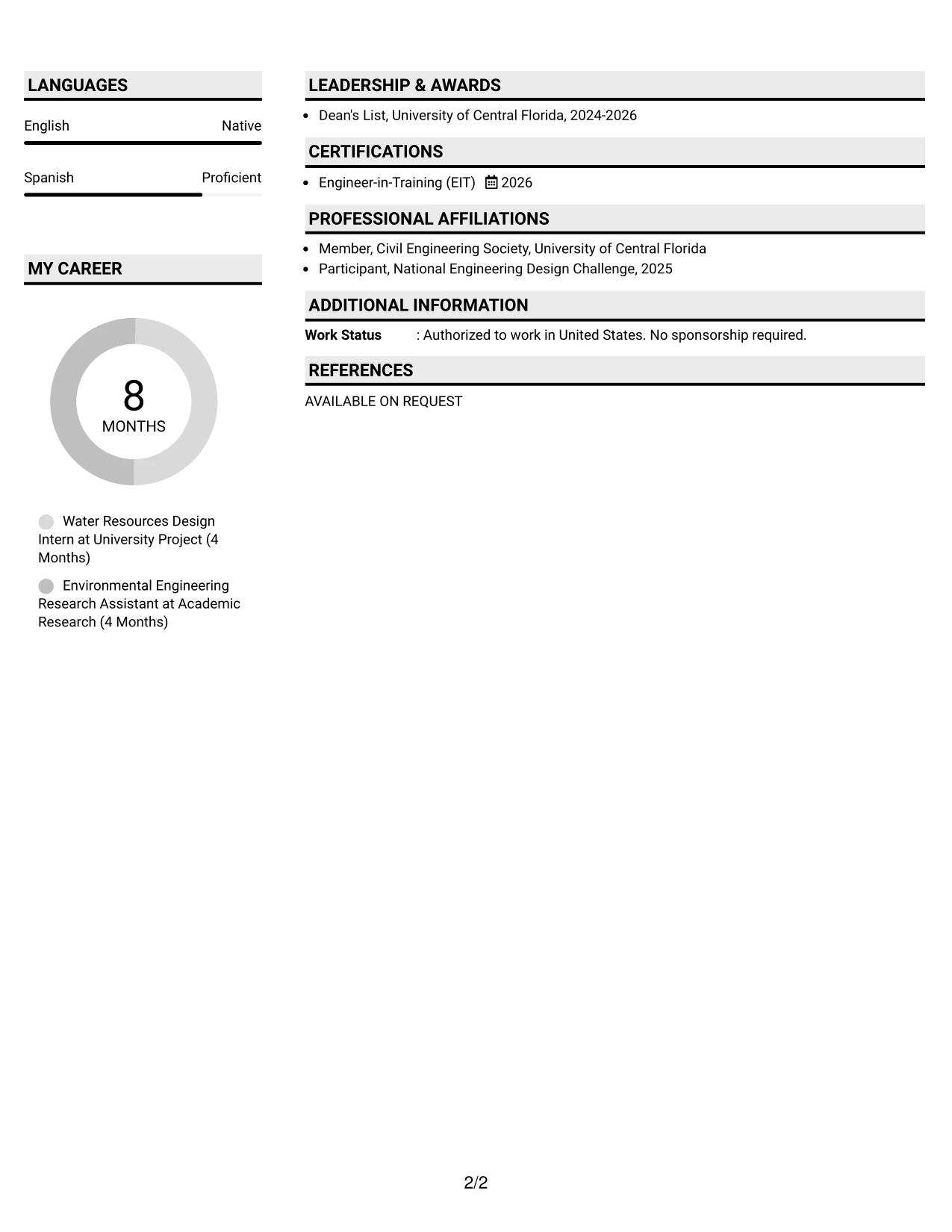 LANGUAGES

English Native

Spanish Proficient

MY CAREER

8
MONTHS

Water Resources Design Intern at University Project (4 Months)

Environmental Engineering Research Assistant at Academic Research (4 Months)

LEADERSHIP & AWARDS

• Dean's List, University of Central Florida, 2024-2026

CERTIFICATIONS

• Engineer-in-Training (EIT) 2026

PROFESSIONAL AFFILIATIONS

• Member, Civil Engineering Society, University of Central Florida
• Participant, National Engineering Design Challenge, 2025

ADDITIONAL INFORMATION

Work Status : Authorized to work in United States. No sponsorship required.

REFERENCES

AVAILABLE ON REQUEST

2/2